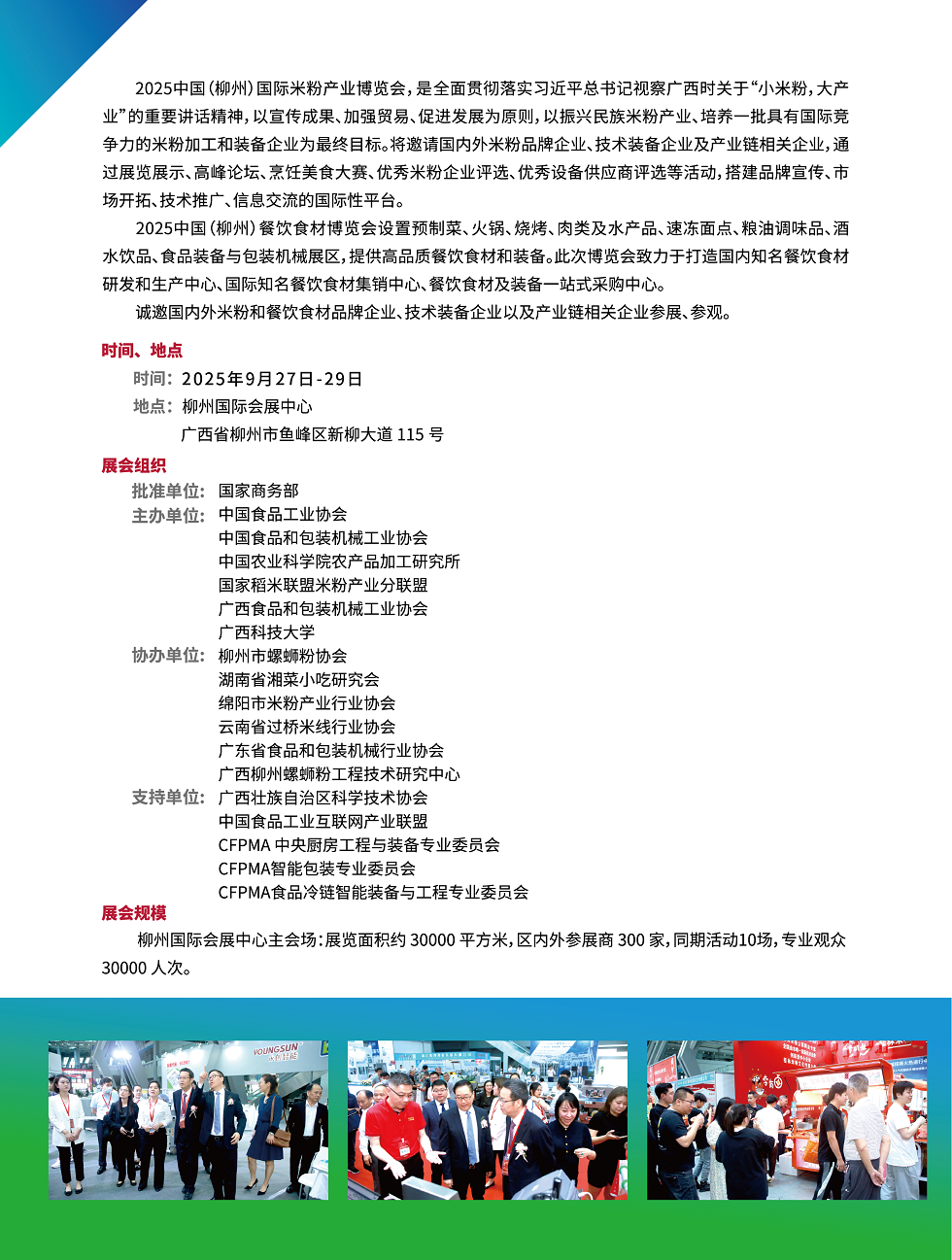 2025中国（柳州）国际米粉产业博览会，是全面贯彻落实习近平总书记视察广西时关于“小米粉，大产业”的重要讲话精神，以宣传成果、加强贸易、促进发展为原则，以振兴民族米粉产业、培养一批具有国际竞争力的米粉加工和装备企业为最终目标。将邀请国内外米粉品牌企业、技术装备企业及产业链相关企业，通过展览展示、高峰论坛、烹饪美食大赛、优秀米粉企业评选、优秀设备供应商评选等活动，搭建品牌宣传、市场开拓、技术推广、信息交流的国际性平台。

2025中国（柳州）餐饮食材博览会设置预制菜、火锅、烧烤、肉类及水产品、速冻面点、粮油调味品、酒水饮品、食品装备与包装机械展区，提供高品质餐饮食材和装备。此次博览会致力于打造国内知名餐饮食材研发和生产中心、国际知名餐饮食材集销中心、餐饮食材及装备一站式采购中心。

诚邀国内外米粉和餐饮食材品牌企业、技术装备企业以及产业链相关企业参展、参观。

时间、地点

时间：2025年9月27日-29日
地点：柳州国际会展中心
广西省柳州市鱼峰区新柳大道 115 号

展会组织

批准单位：国家商务部
主办单位：中国食品工业协会
中国食品和包装机械工业协会
中国农业科学院农产品加工研究所
国家稻米联盟米粉产业分联盟
广西食品和包装机械工业协会
广西科技大学
协办单位：柳州市螺蛳粉协会
湖南省湘菜小吃研究会
绵阳市米粉产业行业协会
云南省过桥米线行业协会
广东省食品和包装机械行业协会
广西柳州螺蛳粉工程技术研究中心
支持单位：广西壮族自治区科学技术协会
中国食品工业互联网产业联盟
CFPMA 中央厨房工程与装备专业委员会
CFPMA智能包装专业委员会
CFPMA食品冷链智能装备与工程专业委员会

展会规模

柳州国际会展中心主会场：展览面积约 30000 平方米，区内外参展商 300 家，同期活动10场，专业观众 30000 人次。

YOUNGSUN